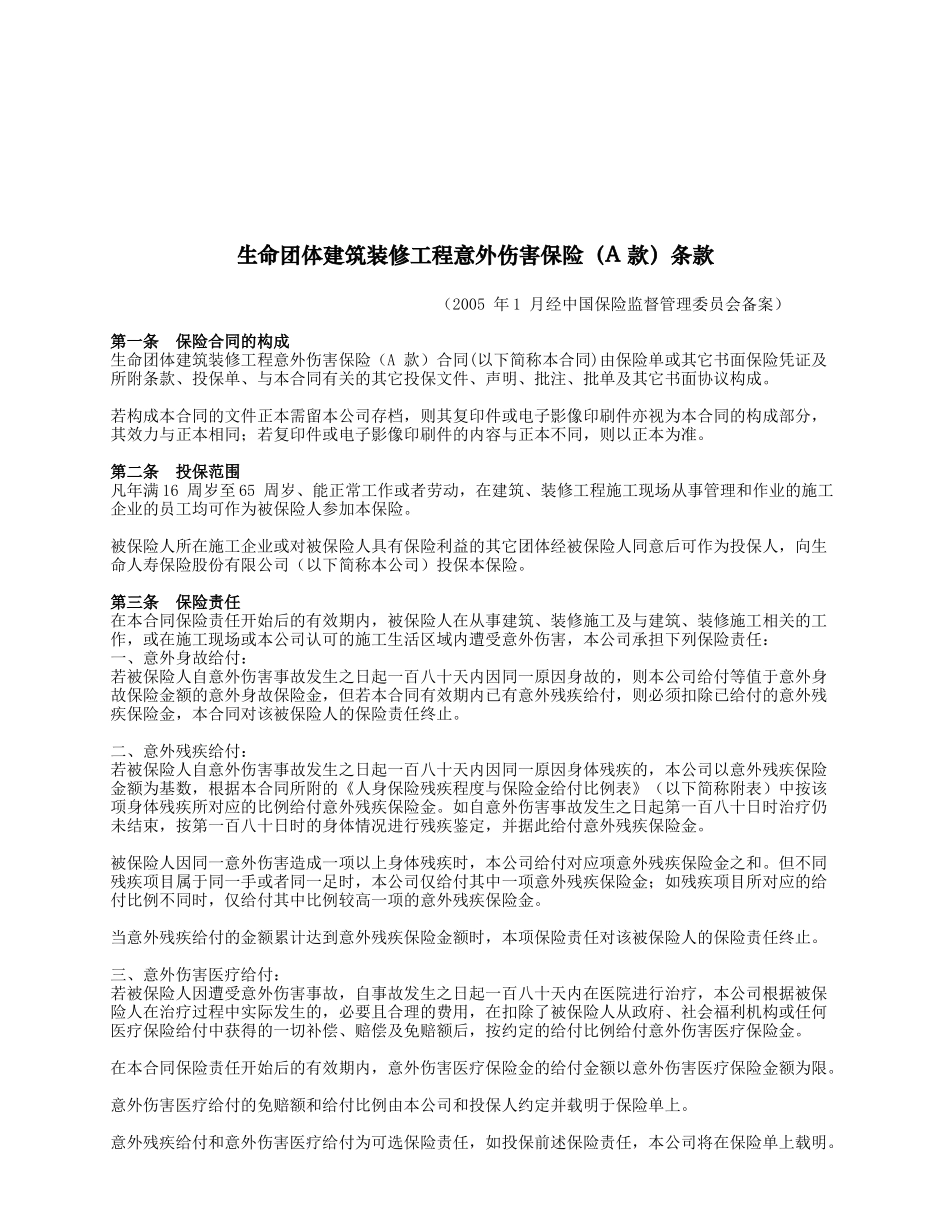 生命团体建筑装修工程意外伤害保险（A 款）条款

（2005 年 1 月经中国保险监督管理委员会备案）

第一条　保险合同的构成
生命团体建筑装修工程意外伤害保险（A 款）合同(以下简称本合同)由保险单或其它书面保险凭证及所附条款、投保单、与本合同有关的其它投保文件、声明、批注、批单及其它书面协议构成。

若构成本合同的文件正本需留本公司存档，则其复印件或电子影像印刷件亦视为本合同的构成部分，其效力与正本相同；若复印件或电子影像印刷件的内容与正本不同，则以正本为准。

第二条　投保范围
凡年满 16 周岁至 65 周岁、能正常工作或者劳动，在建筑、装修工程施工现场从事管理和作业的施工企业的员工均可作为被保险人参加本保险。

被保险人所在施工企业或对被保险人具有保险利益的其它团体经被保险人同意后可作为投保人，向生命人寿保险股份有限公司（以下简称本公司）投保本保险。

第三条　保险责任
在本合同保险责任开始后的有效期内，被保险人在从事建筑、装修施工及与建筑、装修施工相关的工作，或在施工现场或本公司认可的施工生活区域内遭受意外伤害，本公司承担下列保险责任：
一、意外身故给付：
若被保险人自意外伤害事故发生之日起一百八十天内因同一原因身故的，则本公司给付等值于意外身故保险金额的意外身故保险金，但若本合同有效期内已有意外残疾给付，则必须扣除已给付的意外残疾保险金，本合同对该被保险人的保险责任终止。

二、意外残疾给付：
若被保险人自意外伤害事故发生之日起一百八十天内因同一原因身体残疾的，本公司以意外残疾保险金额为基数，根据本合同所附的《人身保险残疾程度与保险金给付比例表》（以下简称附表）中按该项身体残疾所对应的比例给付意外残疾保险金。如自意外伤害事故发生之日起第一百八十日时治疗仍未结束，按第一百八十日时的身体情况进行残疾鉴定，并据此给付意外残疾保险金。

被保险人因同一意外伤害造成一项以上身体残疾时，本公司给付对应项意外残疾保险金之和。但不同残疾项目属于同一手或者同一足时，本公司仅给付其中一项意外残疾保险金；如残疾项目所对应的给付比例不同时，仅给付其中比例较高一项的意外残疾保险金。

当意外残疾给付的金额累计达到意外残疾保险金额时，本项保险责任对该被保险人的保险责任终止。

三、意外伤害医疗给付：
若被保险人因遭受意外伤害事故，自事故发生之日起一百八十天内在医院进行治疗，本公司根据被保险人在治疗过程中实际发生的，必要且合理的费用，在扣除了被保险人从政府、社会福利机构或任何医疗保险给付中获得的一切补偿、赔偿及免赔额后，按约定的给付比例给付意外伤害医疗保险金。

在本合同保险责任开始后的有效期内，意外伤害医疗保险金的给付金额以意外伤害医疗保险金额为限。

意外伤害医疗给付的免赔额和给付比例由本公司和投保人约定并载明于保险单上。

意外残疾给付和意外伤害医疗给付为可选保险责任，如投保前述保险责任，本公司将在保险单上载明。